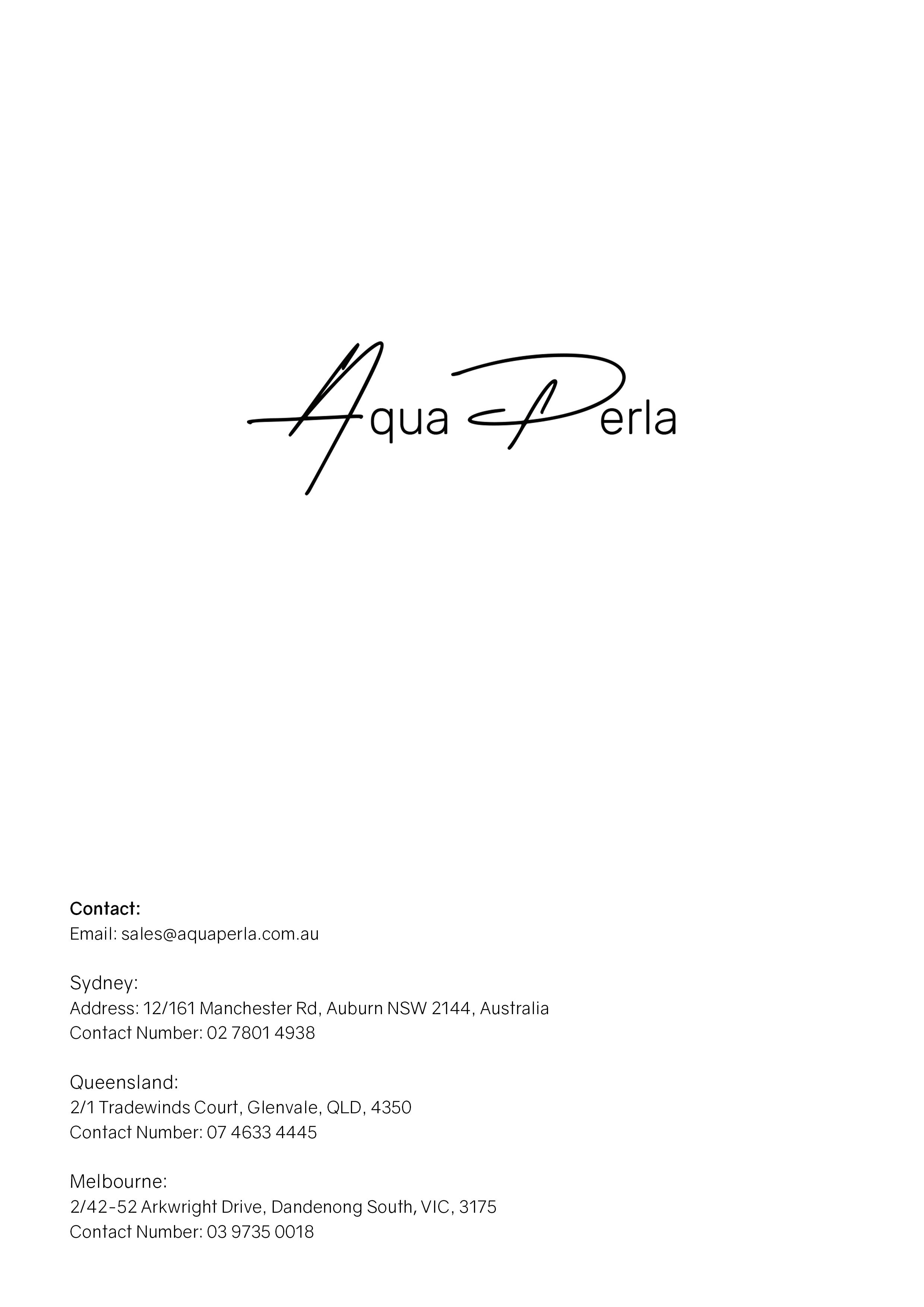 Aqua Perla

Contact:
Email: sales@aquaperla.com.au

Sydney:
Address: 12/161 Manchester Rd, Auburn NSW 2144, Australia
Contact Number: 02 7801 4938

Queensland:
2/1 Tradewinds Court, Glenvale, QLD, 4350
Contact Number: 07 4633 4445

Melbourne:
2/42-52 Arkwright Drive, Dandenong South, VIC, 3175
Contact Number: 03 9735 0018